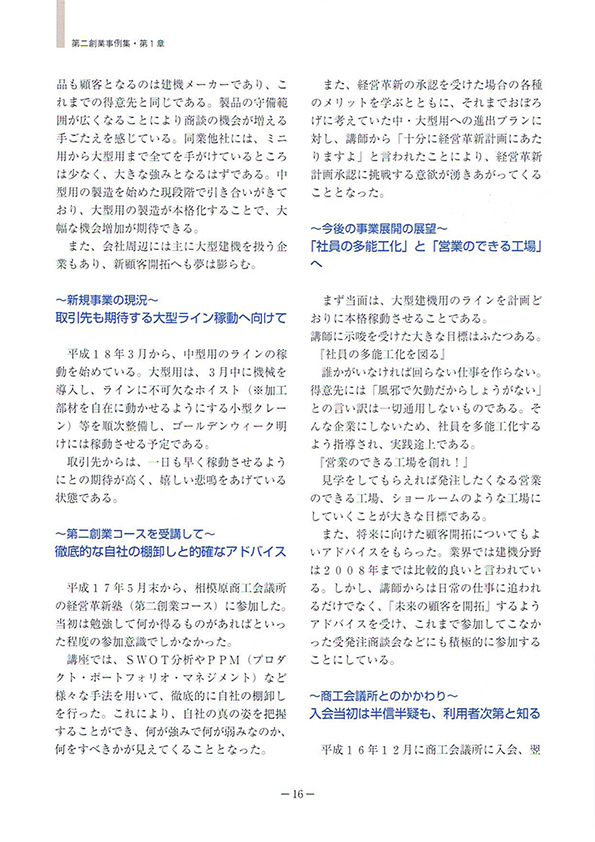 第二創業事例集・第１章

品も顧客となるのは建機メーカーであり、これまでの得意先と同じである。製品の守備範囲が広くなることにより商談の機会が増える手ごたえを感じている。同業他社には、ミニ用から大型用まで全てを手がけているところは少なく、大きな強みとなるはずである。中型用の製造を始めた現段階で引き合いがきており、大型用の製造が本格化することで、大幅な機会増加が期待できる。

また、会社周辺には主に大型建機を扱う企業もあり、新顧客開拓へも夢は膨らむ。

～新規事業の現況～
取引先も期待する大型ライン稼動へ向けて

平成１８年３月から、中型用のラインの稼動を始めている。大型用は、３月中に機械を導入し、ラインに不可欠なホイスト（※加工部材を自在に動かせるようにする小型クレーン）等を順次整備し、ゴールデンウィーク明けには稼動させる予定である。

取引先からは、一日も早く稼動させるようにとの期待が高く、嬉しい悲鳴をあげている状態である。

～第二創業コースを受講して～
徹底的な自社の棚卸しと的確なアドバイス

平成１７年５月末から、相模原商工会議所の経営革新塾（第二創業コース）に参加した。当初は勉強して何か得るものがあればといった程度の参加意識でしかなかった。

講座では、ＳＷＯＴ分析やＰＰＭ（プロダクト・ポートフォリオ・マネジメント）など様々な手法を用いて、徹底的に自社の棚卸しを行った。これにより、自社の真の姿を把握することができ、何が強みで何が弱みなのか、何をすべきかが見えてくることとなった。

また、経営革新の承認を受けた場合の各種のメリットを学ぶとともに、それまでおぼろげに考えていた中・大型用への進出プランに対し、講師から「十分に経営革新計画にあたりますよ」と言われたことにより、経営革新計画承認に挑戦する意欲が湧きあがってくることとなった。

～今後の事業展開の展望～
「社員の多能工化」と「営業のできる工場」へ

まず当面は、大型建機用のラインを計画どおりに本格稼動させることである。
講師に示唆を受けた大きな目標はふたつある。
『社員の多能工化を図る』
誰かがいなければ回らない仕事を作らない。得意先には「風邪で欠勤だからしょうがない」との言い訳は一切通用しないものである。そんな企業にしないため、社員を多能工化するよう指導され、実践途上である。
『営業のできる工場を創れ！』
見学をしてもらえれば発注したくなる営業のできる工場、ショールームのような工場にしていくことが大きな目標である。

また、将来に向けた顧客開拓についてもよいアドバイスをもらった。業界では建機分野は２００８年までは比較的良いと言われている。しかし、講師からは日常の仕事に追われるだけでなく、「未来の顧客を開拓」するようアドバイスを受け、これまで参加してこなかった受発注商談会などにも積極的に参加することにしている。

～商工会議所とのかかわり～
入会当初は半信半疑も、利用者次第と知る

平成１６年１２月に商工会議所に入会、翌

－16－